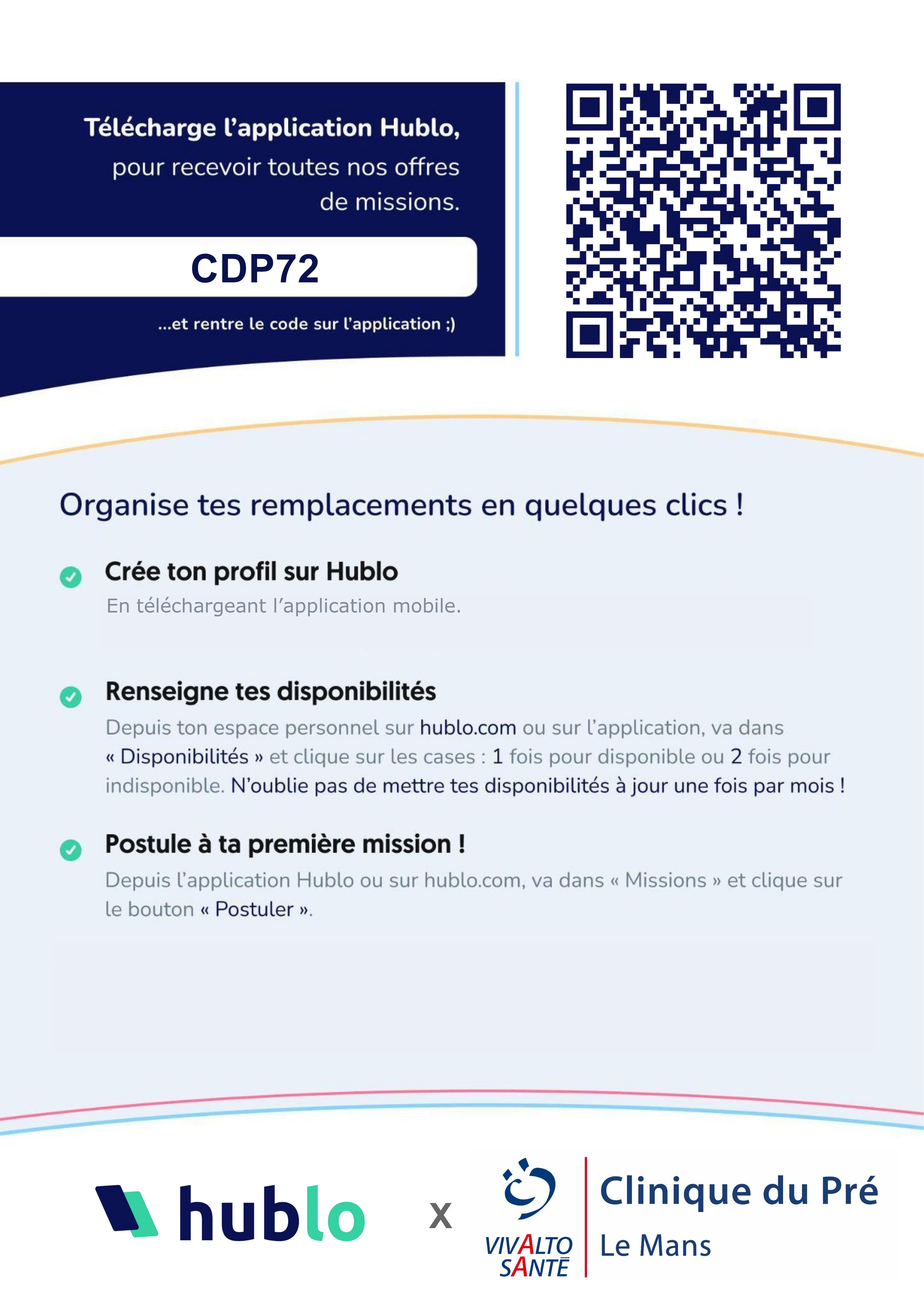 Télécharge l'application Hublo, pour recevoir toutes nos offres de missions.

CDP72

...et rentre le code sur l'application ;)

Organise tes remplacements en quelques clics !

Crée ton profil sur Hublo

En téléchargeant l'application mobile.

Renseigne tes disponibilités

Depuis ton espace personnel sur hublo.com ou sur l'application, va dans « Disponibilités » et clique sur les cases : 1 fois pour disponible ou 2 fois pour indisponible. N'oublie pas de mettre tes disponibilités à jour une fois par mois !

Postule à ta première mission !

Depuis l'application Hublo ou sur hublo.com, va dans « Missions » et clique sur le bouton « Postuler ».

hublo

x

VIVALTO SANTÉ

Clinique du Pré

Le Mans